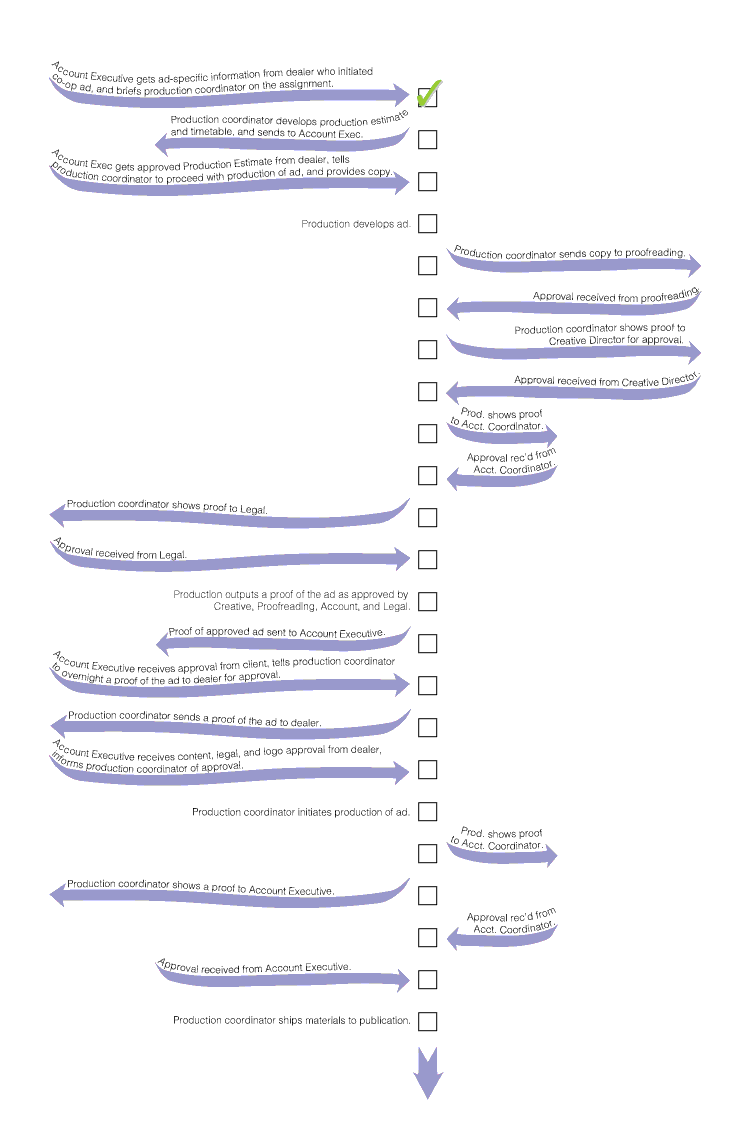 Account Executive gets ad-specific information from dealer who initiated co-op ad, and briefs production coordinator on the assignment.

Production coordinator develops production estimate and timetable, and sends to Account Exec.

Account Exec gets approved Production Estimate from dealer, tells production coordinator to proceed with production of ad, and provides copy.

Production develops ad.

Production coordinator sends copy to proofreading.

Approval received from proofreading.

Production coordinator shows proof to Creative Director for approval.

Approval received from Creative Director.

Prod. shows proof to Acct. Coordinator.

Approval rec'd from Acct. Coordinator.

Production coordinator shows proof to Legal.

Approval received from Legal.

Production outputs a proof of the ad as approved by Creative, Proofreading, Account, and Legal.

Proof of approved ad sent to Account Executive.

Account Executive receives approval from client, tells production coordinator to overnight a proof of the ad to dealer for approval.

Production coordinator sends a proof of the ad to dealer.

Account Executive receives content, legal, and logo approval from dealer, informs production coordinator of approval.

Production coordinator initiates production of ad.

Prod. shows proof to Acct. Coordinator.

Production coordinator shows a proof to Account Executive.

Approval rec'd from Acct. Coordinator.

Approval received from Account Executive.

Production coordinator ships materials to publication.